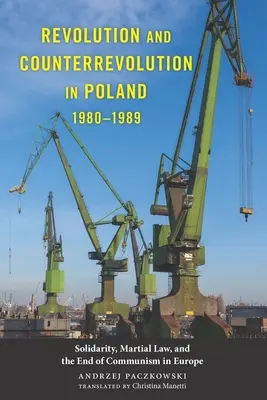 REVOLUTION AND COUNTERREVOLUTION IN POLAND 1980–1989

Solidarity, Martial Law, and the End of Communism in Europe

ANDRZEJ PACZKOWSKI

TRANSLATED BY Christina Manetti